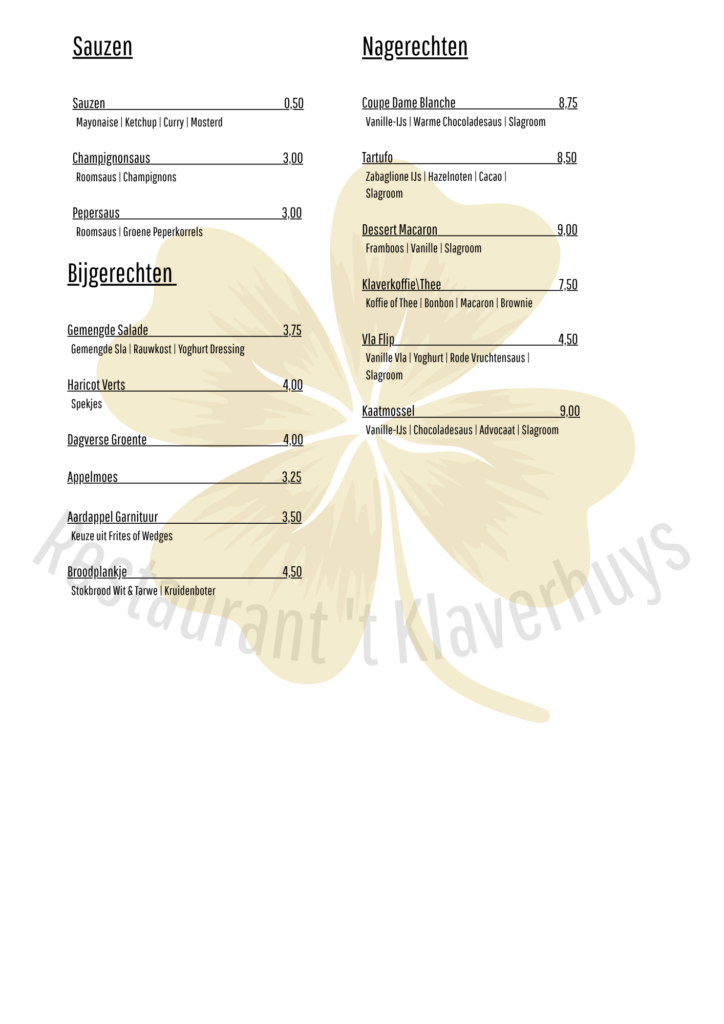 Sauzen

Sauzen 0,50
Mayonaise | Ketchup | Curry | Mosterd

Champignonsaus 3,00
Roomsaus | Champignons

Pepersaus 3,00
Roomsaus | Groene Peperkorrels

Bijgerechten

Gemengde Salade 3,75
Gemengde Sla | Rauwkost | Yoghurt Dressing

Haricot Verts 4,00
Spekjes

Dagverse Groente 4,00

Appelmoes 3,25

Aardappel Garnituur 3,50
Keuze uit Frites of Wedges

Broodplankje 4,50
Stokbrood Wit & Tarwe | Kruidenboter

Nagerechten

Coupe Dame Blanche 8,75
Vanille-IJs | Warme Chocoladesaus | Slagroom

Tartufo 8,50
Zabaglione IJs | Hazelnoten | Cacao | Slagroom

Dessert Macaron 9,00
Framboos | Vanille | Slagroom

Klaverkoffie\Thee 7,50
Koffie of Thee | Bonbon | Macaron | Brownie

Vla Flip 4,50
Vanille Vla | Yoghurt | Rode Vruchtensaus | Slagroom

Kaatmossel 9,00
Vanille-IJs | Chocoladesaus | Advocaat | Slagroom

Restaurant 't Klaverhuys